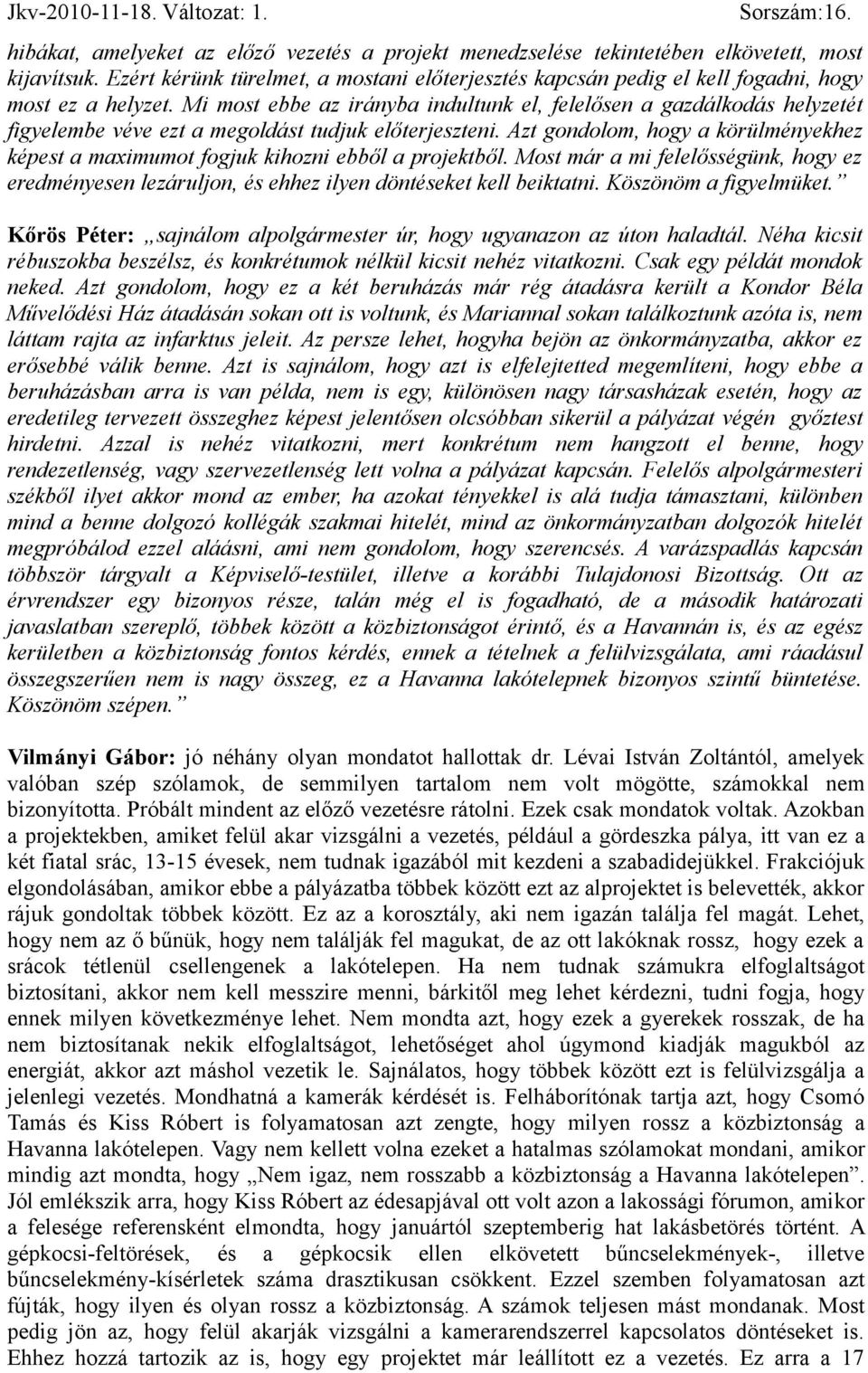 Jkv-2010-11-18. Változat: 1. Sorszám:16.

hibákat, amelyeket az előző vezetés a projekt menedzselése tekintetében elkövetett, most kijavítsuk. Ezért kérünk türelmet, a mostani előterjesztés kapcsán pedig el kell fogadni, hogy most ez a helyzet. Mi most ebbe az irányba indultunk el, felelősen a gazdálkodás helyzetét figyelembe véve ezt a megoldást tudjuk előterjeszteni. Azt gondolom, hogy a körülményekhez képest a maximumot fogjuk kihozni ebből a projektből. Most már a mi felelősségünk, hogy ez eredményesen lezáruljon, és ehhez ilyen döntéseket kell beiktatni. Köszönöm a figyelmüket.”

Kőrös Péter: „sajnálom alpolgármester úr, hogy ugyanazon az úton haladtál. Néha kicsit rébuszokba beszélsz, és konkrétumok nélkül kicsit nehéz vitatkozni. Csak egy példát mondok neked. Azt gondolom, hogy ez a két beruházás már rég átadásra került a Kondor Béla Művelődési Ház átadásán sokan ott is voltunk, és Mariannal sokan találkoztunk azóta is, nem láttam rajta az infarktus jeleit. Az persze lehet, hogyha bejön az önkormányzatba, akkor ez erősebbé válik benne. Azt is sajnálom, hogy azt is elfelejtetted megemlíteni, hogy ebbe a beruházásban arra is van példa, nem is egy, különösen nagy társasházak esetén, hogy az eredetileg tervezett összeghez képest jelentősen olcsóbban sikerül a pályázat végén győztest hirdetni. Azzal is nehéz vitatkozni, mert konkrétum nem hangzott el benne, hogy rendezetlenség, vagy szervezetlenség lett volna a pályázat kapcsán. Felelős alpolgármesteri székből ilyet akkor mond az ember, ha azokat tényekkel is alá tudja támasztani, különben mind a benne dolgozó kollégák szakmai hitelét, mind az önkormányzatban dolgozók hitelét megpróbálod ezzel aláásni, ami nem gondolom, hogy szerencsés. A varázspadlás kapcsán többször tárgyalt a Képviselő-testület, illetve a korábbi Tulajdonosi Bizottság. Ott az érvrendszer egy bizonyos része, talán még el is fogadható, de a második határozati javaslatban szereplő, többek között a közbiztonságot érintő, és a Havannán is, és az egész kerületben a közbiztonság fontos kérdés, ennek a tételnek a felülvizsgálata, ami ráadásul összegszerűen nem is nagy összeg, ez a Havanna lakótelepnek bizonyos szintű büntetése. Köszönöm szépen.”

Vilmányi Gábor: jó néhány olyan mondatot hallottak dr. Lévai István Zoltántól, amelyek valóban szép szólamok, de semmilyen tartalom nem volt mögötte, számokkal nem bizonyította. Próbált mindent az előző vezetésre rátolni. Ezek csak mondatok voltak. Azokban a projektekben, amiket felül akar vizsgálni a vezetés, például a gördeszka pálya, itt van ez a két fiatal srác, 13-15 évesek, nem tudnak igazából mit kezdeni a szabadidejükkel. Frakciójuk elgondolásában, amikor ebbe a pályázatba többek között ezt az alprojektet is belevették, akkor rájuk gondoltak többek között. Ez az a korosztály, aki nem igazán találja fel magát. Lehet, hogy nem az ő bűnük, hogy nem találják fel magukat, de az ott lakóknak rossz, hogy ezek a srácok tétlenül csellengenek a lakótelepen. Ha nem tudnak számukra elfoglaltságot biztosítani, akkor nem kell messzire menni, bárkitől meg lehet kérdezni, tudni fogja, hogy ennek milyen következménye lehet. Nem mondta azt, hogy ezek a gyerekek rosszak, de ha nem biztosítanak nekik elfoglaltságot, lehetőséget ahol úgymond kiadják magukból az energiát, akkor azt máshol vezetik le. Sajnálatos, hogy többek között ezt is felülvizsgálja a jelenlegi vezetés. Mondhatná a kamerák kérdését is. Felháborítónak tartja azt, hogy Csomó Tamás és Kiss Róbert is folyamatosan azt zengte, hogy milyen rossz a közbiztonság a Havanna lakótelepen. Vagy nem kellett volna ezeket a hatalmas szólamokat mondani, amikor mindig azt mondta, hogy „Nem igaz, nem rosszabb a közbiztonság a Havanna lakótelepen”. Jól emlékszik arra, hogy Kiss Róbert az édesapjával ott volt azon a lakossági fórumon, amikor a felesége referensként elmondta, hogy januártól szeptemberig hat lakásbetörés történt. A gépkocsi-feltörések, és a gépkocsik ellen elkövetett bűncselekmények-, illetve bűncselekmény-kísérletek száma drasztikusan csökkent. Ezzel szemben folyamatosan azt fújták, hogy ilyen és olyan rossz a közbiztonság. A számok teljesen mást mondanak. Most pedig jön az, hogy felül akarják vizsgálni a kamerarendszerrel kapcsolatos döntéseket is. Ehhez hozzá tartozik az is, hogy egy projektet már leállított ez a vezetés. Ez arra a 17